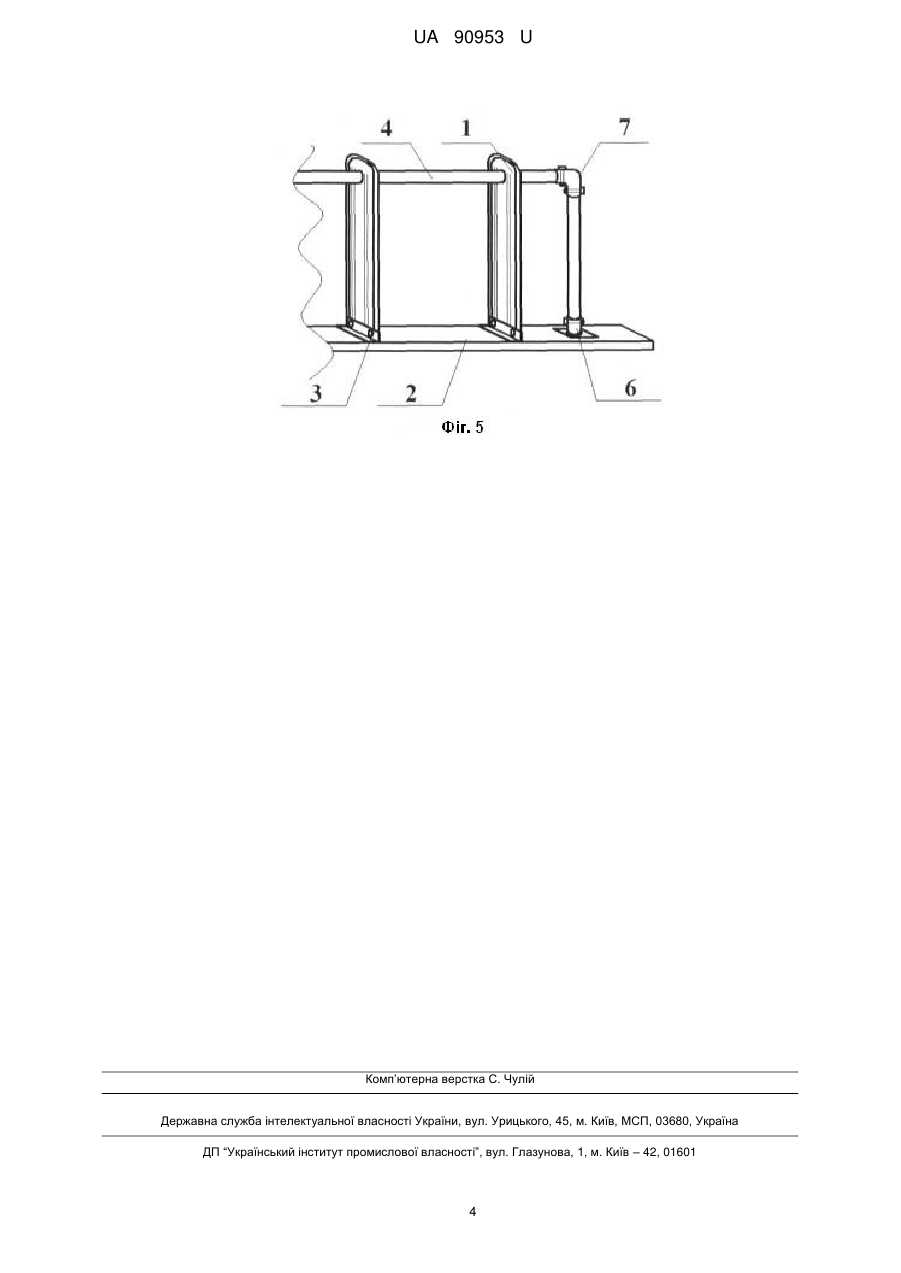 UA 90953 U

4
1
7
3
2
6

Фіг. 5

Комп'ютерна верстка С. Чулій

Державна служба інтелектуальної власності України, вул. Урицького, 45, м. Київ, МСП, 03680, Україна

ДП "Український інститут промислової власності", вул. Глазунова, 1, м. Київ – 42, 01601

4